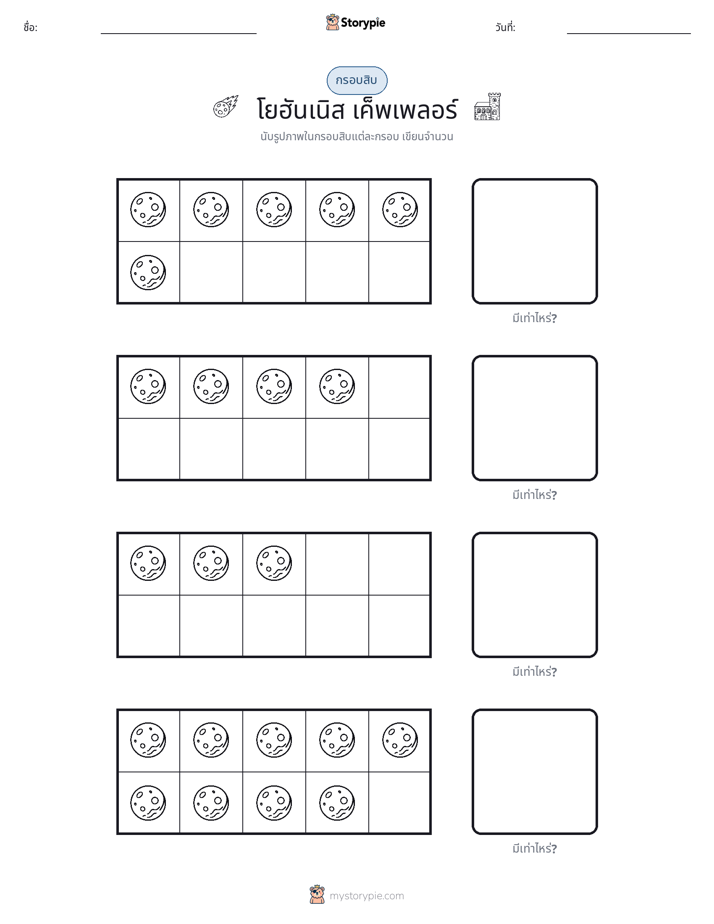 ชื่อ: ____ Storypie วันที่: ____

กรอบสิบ

โยฮันเนิส เค็พเพลอร์

นับรูปภาพในกรอบสิบแต่ละกรอบ เขียนจำนวน

มีเท่าไหร่?

มีเท่าไหร่?

มีเท่าไหร่?

มีเท่าไหร่?

mystorypie.com